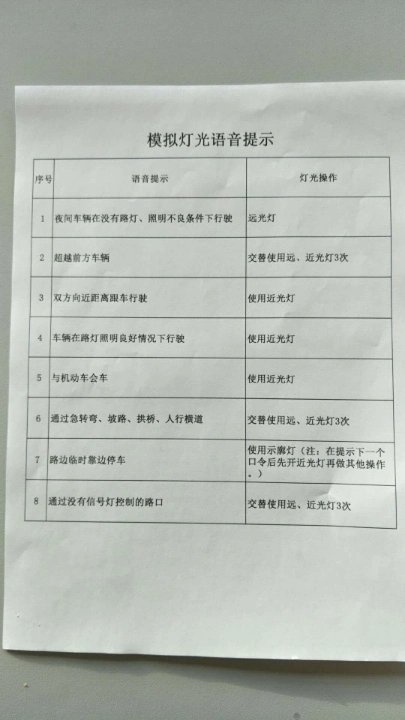 模拟灯光语音提示

| 序号 | 语音提示 | 灯光操作 |
|---|---|---|
| 1 | 夜间车辆在没有路灯、照明不良条件下行驶 | 远光灯 |
| 2 | 超越前方车辆 | 交替使用远、近光灯3次 |
| 3 | 双方向近距离跟车行驶 | 使用近光灯 |
| 4 | 车辆在路灯照明良好情况下行驶 | 使用近光灯 |
| 5 | 与机动车会车 | 使用近光灯 |
| 6 | 通过急转弯、坡路、拱桥、人行横道 | 交替使用远、近光灯3次 |
| 7 | 路边临时靠边停车 | 使用示廓灯（注：在提示下一个口令后先开近光灯再做其他操作。） |
| 8 | 通过没有信号灯控制的路口 | 交替使用远、近光灯3次 |